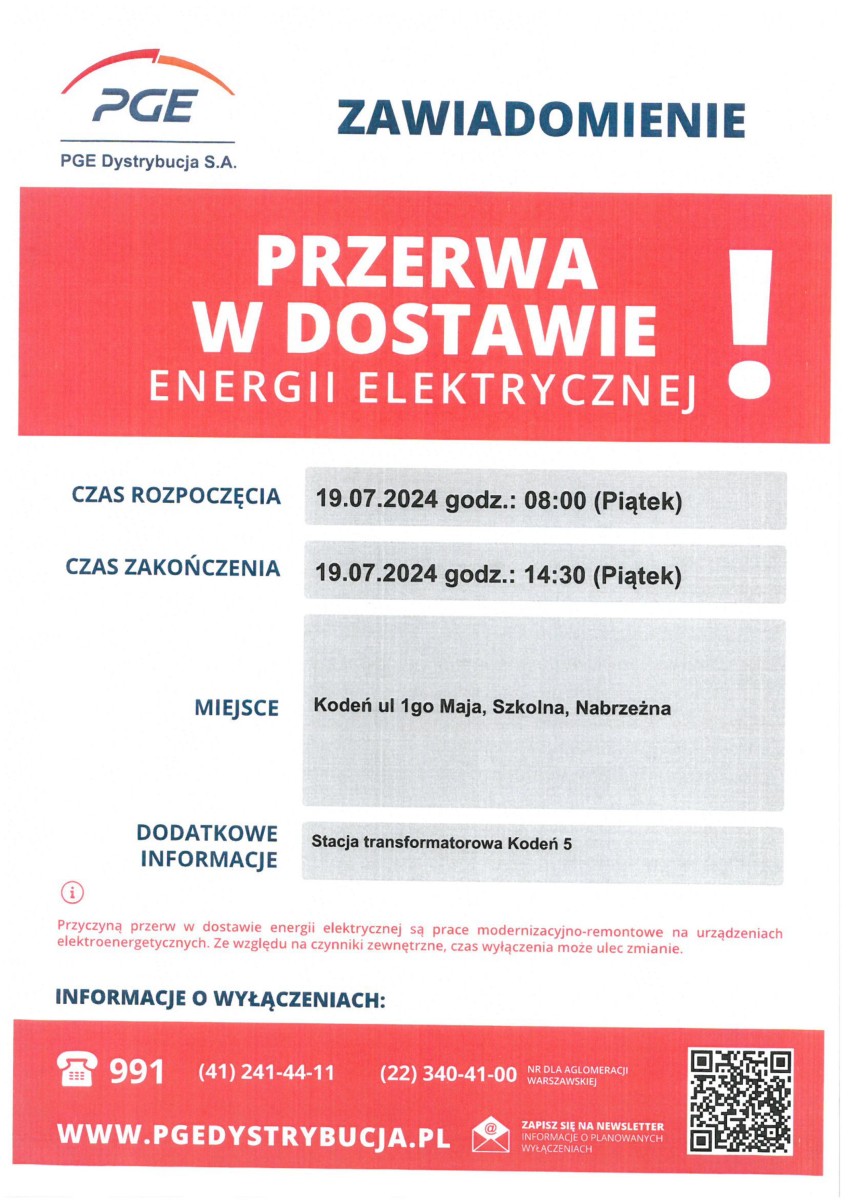 PGE
PGE Dystrybucja S.A.

ZAWIADOMIENIE

PRZERWA W DOSTAWIE ENERGII ELEKTRYCZNEJ !

CZAS ROZPOCZĘCIA 19.07.2024 godz.: 08:00 (Piątek)

CZAS ZAKOŃCZENIA 19.07.2024 godz.: 14:30 (Piątek)

MIEJSCE Kodeń ul 1go Maja, Szkolna, Nabrzeżna

DODATKOWE INFORMACJE Stacja transformatorowa Kodeń 5

i

Przyczyną przerw w dostawie energii elektrycznej są prace modernizacyjno-remontowe na urządzeniach elektroenergetycznych. Ze względu na czynniki zewnętrzne, czas wyłączenia może ulec zmianie.

INFORMACJE O WYŁĄCZENIACH:

991 (41) 241-44-11 (22) 340-41-00 NR DLA AGLOMERACJI WARSZAWSKIEJ

WWW.PGEDYSTRYBUCJA.PL

ZAPISZ SIĘ NA NEWSLETTER INFORMACJE O PLANOWANYCH WYŁĄCZENIACH